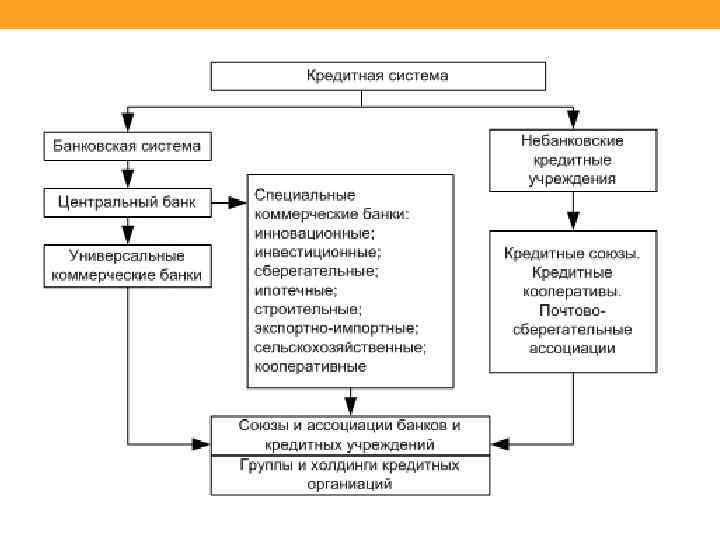 Кредитная система

Банковская система

Центральный банк

Универсальные коммерческие банки

Специальные коммерческие банки: инновационные; инвестиционные; сберегательные; ипотечные; строительные; экспортно-импортные; сельскохозяйственные; кооперативные

Небанковские кредитные учреждения

Кредитные союзы. Кредитные кооперативы. Почтово-сберегательные ассоциации

Союзы и ассоциации банков и кредитных учреждений

Группы и холдинги кредитных организаций